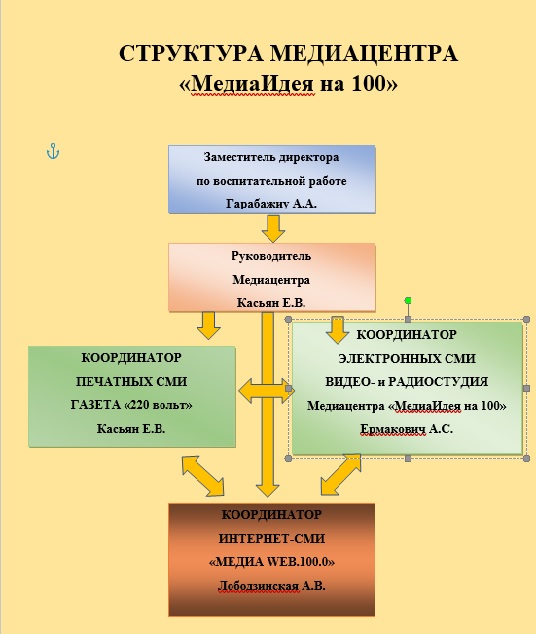 СТРУКТУРА МЕДИАЦЕНТРА
«МедиаИдея на 100»

Заместитель директора
по воспитательной работе
Гарабажиу А.А.

Руководитель
Медиацентра
Касьян Е.В.

КООРДИНАТОР
ПЕЧАТНЫХ СМИ
ГАЗЕТА «220 вольт»
Касьян Е.В.

КООРДИНАТОР
ЭЛЕКТРОННЫХ СМИ
ВИДЕО- и РАДИОСТУДИЯ
Медиацентра «МедиаИдея на 100»
Ермакович А.С.

КООРДИНАТОР
ИНТЕРНЕТ-СМИ
«МЕДИА WEB.100.0»
Лободзинская А.В.